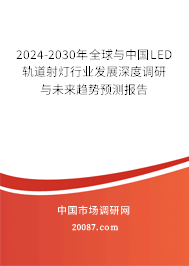 2024-2030年全球与中国LED轨道射灯行业发展深度调研与未来趋势预测报告

中国市场调研网

20087.com